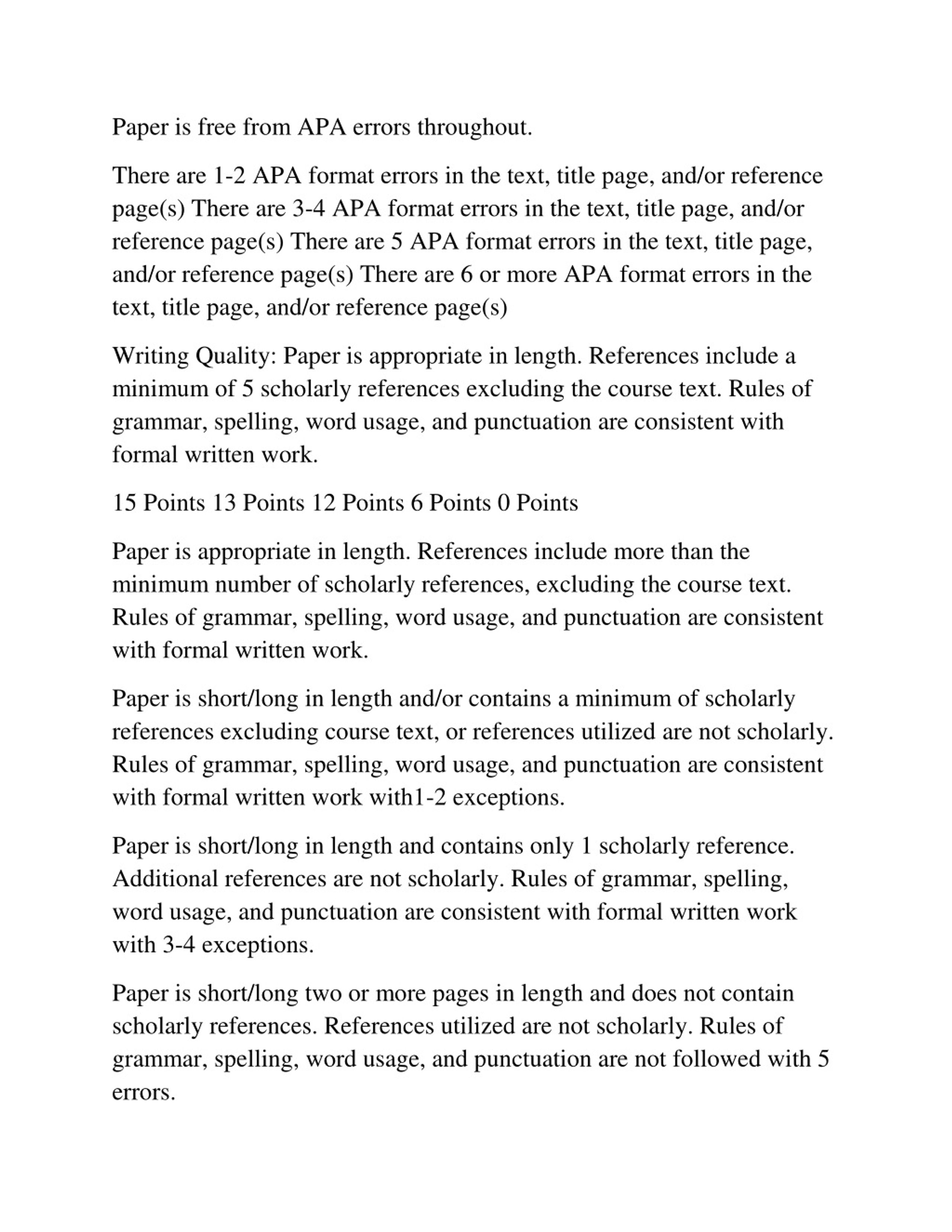 Paper is free from APA errors throughout.

There are 1-2 APA format errors in the text, title page, and/or reference page(s) There are 3-4 APA format errors in the text, title page, and/or reference page(s) There are 5 APA format errors in the text, title page, and/or reference page(s) There are 6 or more APA format errors in the text, title page, and/or reference page(s)

Writing Quality: Paper is appropriate in length. References include a minimum of 5 scholarly references excluding the course text. Rules of grammar, spelling, word usage, and punctuation are consistent with formal written work.

15 Points 13 Points 12 Points 6 Points 0 Points

Paper is appropriate in length. References include more than the minimum number of scholarly references, excluding the course text. Rules of grammar, spelling, word usage, and punctuation are consistent with formal written work.

Paper is short/long in length and/or contains a minimum of scholarly references excluding course text, or references utilized are not scholarly. Rules of grammar, spelling, word usage, and punctuation are consistent with formal written work with1-2 exceptions.

Paper is short/long in length and contains only 1 scholarly reference. Additional references are not scholarly. Rules of grammar, spelling, word usage, and punctuation are consistent with formal written work with 3-4 exceptions.

Paper is short/long two or more pages in length and does not contain scholarly references. References utilized are not scholarly. Rules of grammar, spelling, word usage, and punctuation are not followed with 5 errors.